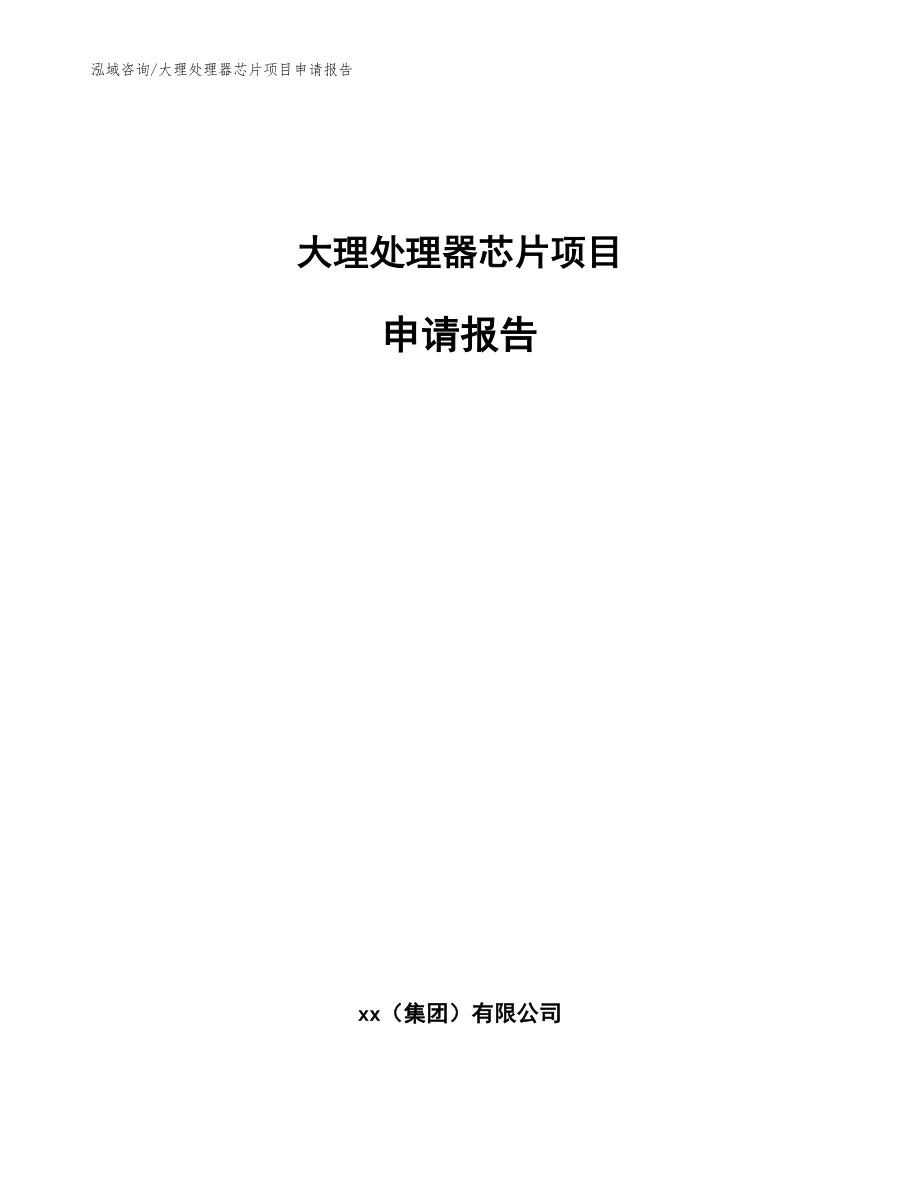 泓域咨询/大理处理器芯片项目申请报告

大理处理器芯片项目

申请报告

xx（集团）有限公司